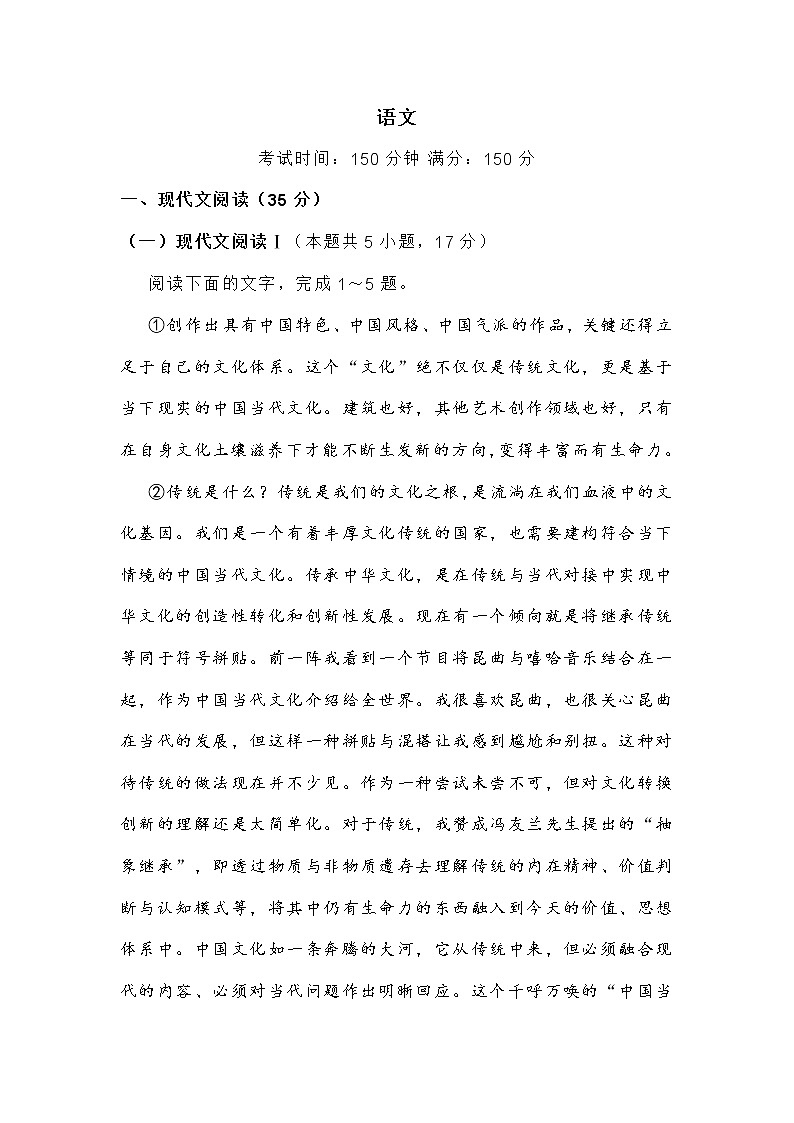 语文

考试时间：150 分钟 满分：150 分

一、现代文阅读（35 分）

（一）现代文阅读Ⅰ（本题共 5 小题，17 分）

阅读下面的文字，完成 1～5 题。

①创作出具有中国特色、中国风格、中国气派的作品，关键还得立足于自己的文化体系。这个“文化”绝不仅仅是传统文化，更是基于当下现实的中国当代文化。建筑也好，其他艺术创作领域也好，只有在自身文化土壤滋养下才能不断生发新的方向，变得丰富而有生命力。

②传统是什么？传统是我们的文化之根，是流淌在我们血液中的文化基因。我们是一个有着丰厚文化传统的国家，也需要建构符合当下情境的中国当代文化。传承中华文化，是在传统与当代对接中实现中华文化的创造性转化和创新性发展。现在有一个倾向就是将继承传统等同于符号拼贴。前一阵我看到一个节目将昆曲与嘻哈音乐结合在一起，作为中国当代文化介绍给全世界。我很喜欢昆曲，也很关心昆曲在当代的发展，但这样一种拼贴与混搭让我感到尴尬和别扭。这种对待传统的做法现在并不少见。作为一种尝试未尝不可，但对文化转换创新的理解还是太简单化。对于传统，我赞成冯友兰先生提出的“抽象继承”，即透过物质与非物质遗存去理解传统的内在精神、价值判断与认知模式等，将其中仍有生命力的东西融入到今天的价值、思想体系中。中国文化如一条奔腾的大河，它从传统中来，但必须融合现代的内容、必须对当代问题作出明晰回应。这个千呼万唤的“中国当